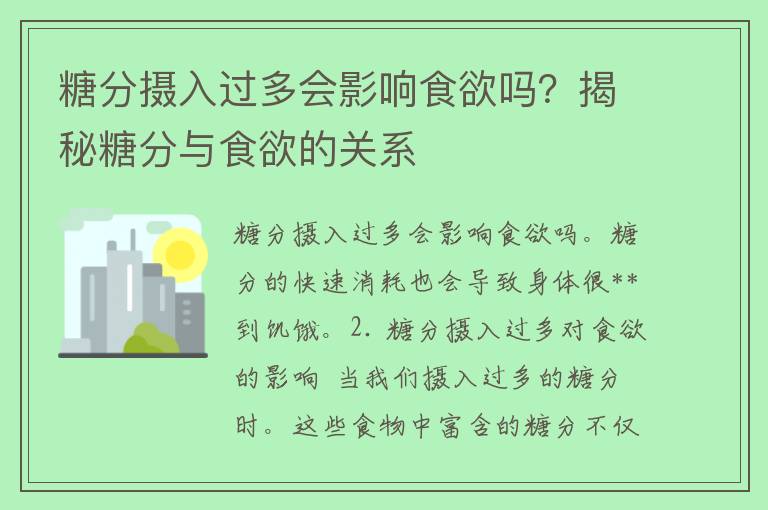 糖分摄入过多会影响食欲吗？揭秘糖分与食欲的关系

糖分摄入过多会影响食欲吗。糖分的快速消耗也会导致身体很**到饥饿。2. 糖分摄入过多对食欲的影响 当我们摄入过多的糖分时。这些食物中富含的糖分不仅